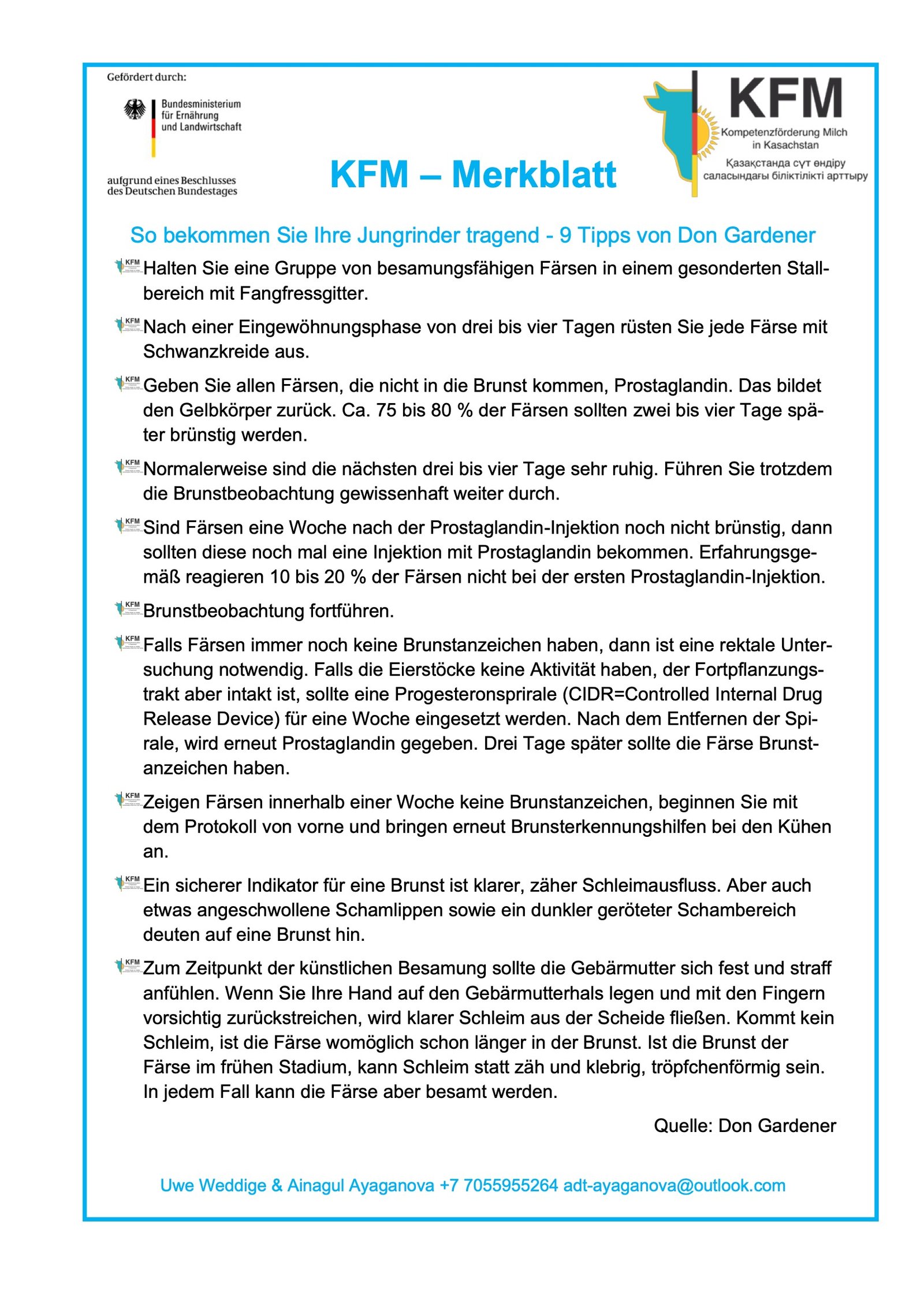 Gefördert durch:

Bundesministerium für Ernährung und Landwirtschaft

aufgrund eines Beschlusses des Deutschen Bundestages

KFM – Merkblatt

KFM
Kompetenzförderung Milch in Kasachstan
Қазақстанда сүт өндіру саласындағы біліктілікті арттыру

So bekommen Sie Ihre Jungrinder tragend - 9 Tipps von Don Gardener

KFM Halten Sie eine Gruppe von besamungsfähigen Färsen in einem gesonderten Stallbereich mit Fangfressgitter.

KFM Nach einer Eingewöhnungsphase von drei bis vier Tagen rüsten Sie jede Färse mit Schwanzkreide aus.

KFM Geben Sie allen Färsen, die nicht in die Brunst kommen, Prostaglandin. Das bildet den Gelbkörper zurück. Ca. 75 bis 80 % der Färsen sollten zwei bis vier Tage später brünstig werden.

KFM Normalerweise sind die nächsten drei bis vier Tage sehr ruhig. Führen Sie trotzdem die Brunstbeobachtung gewissenhaft weiter durch.

KFM Sind Färsen eine Woche nach der Prostaglandin-Injektion noch nicht brünstig, dann sollten diese noch mal eine Injektion mit Prostaglandin bekommen. Erfahrungsgemäß reagieren 10 bis 20 % der Färsen nicht bei der ersten Prostaglandin-Injektion.

KFM Brunstbeobachtung fortführen.

KFM Falls Färsen immer noch keine Brunstanzeichen haben, dann ist eine rektale Untersuchung notwendig. Falls die Eierstöcke keine Aktivität haben, der Fortpflanzungstrakt aber intakt ist, sollte eine Progesteronsprirale (CIDR=Controlled Internal Drug Release Device) für eine Woche eingesetzt werden. Nach dem Entfernen der Spirale, wird erneut Prostaglandin gegeben. Drei Tage später sollte die Färse Brunstanzeichen haben.

KFM Zeigen Färsen innerhalb einer Woche keine Brunstanzeichen, beginnen Sie mit dem Protokoll von vorne und bringen erneut Brunsterkennungshilfen bei den Kühen an.

KFM Ein sicherer Indikator für eine Brunst ist klarer, zäher Schleimausfluss. Aber auch etwas angeschwollene Schamlippen sowie ein dunkler geröteter Schambereich deuten auf eine Brunst hin.

KFM Zum Zeitpunkt der künstlichen Besamung sollte die Gebärmutter sich fest und straff anfühlen. Wenn Sie Ihre Hand auf den Gebärmutterhals legen und mit den Fingern vorsichtig zurückstreichen, wird klarer Schleim aus der Scheide fließen. Kommt kein Schleim, ist die Färse womöglich schon länger in der Brunst. Ist die Brunst der Färse im frühen Stadium, kann Schleim statt zäh und klebrig, tröpfchenförmig sein. In jedem Fall kann die Färse aber besamt werden.

Quelle: Don Gardener

Uwe Weddige & Ainagul Ayaganova +7 7055955264 adt-ayaganova@outlook.com